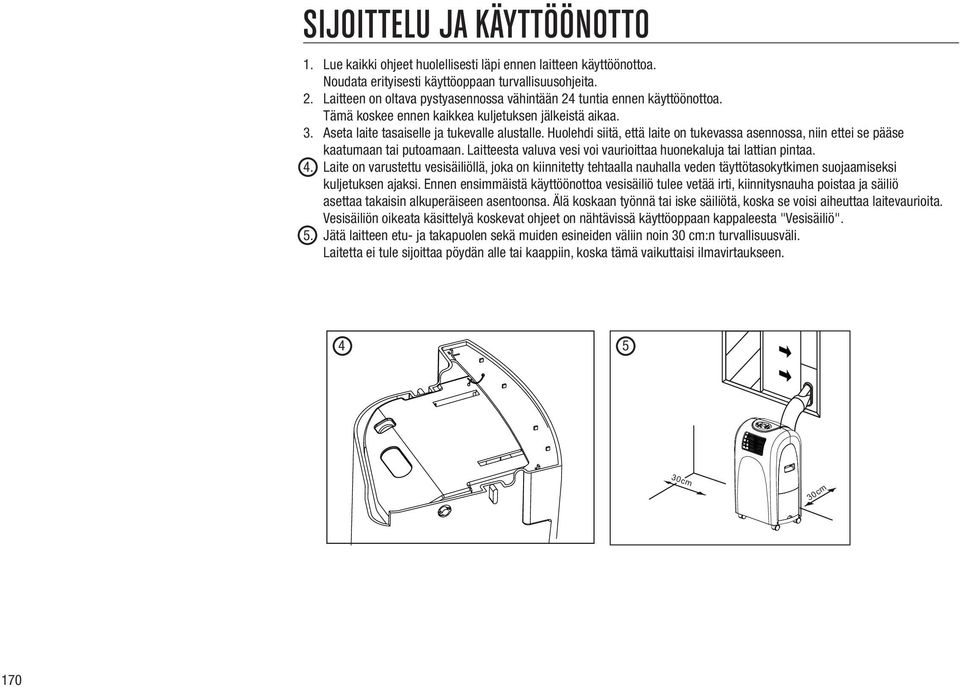 SIJOITTELU JA KÄYTTÖÖNOTTO

1. Lue kaikki ohjeet huolellisesti läpi ennen laitteen käyttöönottoa. Noudata erityisesti käyttöoppaan turvallisuusohjeita.
2. Laitteen on oltava pystyasennossa vähintään 24 tuntia ennen käyttöönottoa. Tämä koskee ennen kaikkea kuljetuksen jälkeistä aikaa.
3. Aseta laite tasaiselle ja tukevalle alustalle. Huolehdi siitä, että laite on tukevassa asennossa, niin ettei se pääse kaatumaan tai putoamaan. Laitteesta valuva vesi voi vaurioittaa huonekaluja tai lattian pintaa.
4. Laite on varustettu vesisäiliöllä, joka on kiinnitetty tehtaalla nauhalla veden täyttötasokytkimen suojaamiseksi kuljetuksen ajaksi. Ennen ensimmäistä käyttöönottoa vesisäiliö tulee vetää irti, kiinnitysnauha poistaa ja säiliö asettaa takaisin alkuperäiseen asentoonsa. Älä koskaan työnnä tai iske säiliötä, koska se voisi aiheuttaa laitevaurioita. Vesisäiliön oikeata käsittelyä koskevat ohjeet on nähtävissä käyttöoppaan kappaleesta "Vesisäiliö".
5. Jätä laitteen etu- ja takapuolen sekä muiden esineiden väliin noin 30 cm:n turvallisuusväli. Laitetta ei tule sijoittaa pöydän alle tai kaappiin, koska tämä vaikuttaisi ilmavirtaukseen.

4

5

30cm

30cm

170